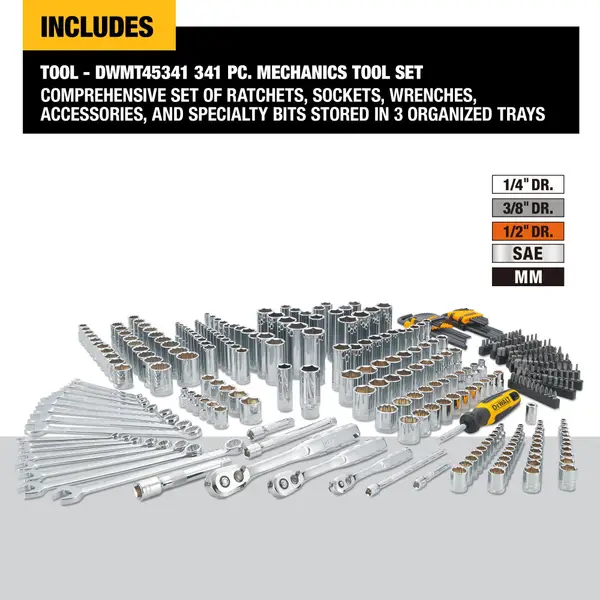 INCLUDES

TOOL - DWMT45341 341 PC. MECHANICS TOOL SET

COMPREHENSIVE SET OF RATCHETS, SOCKETS, WRENCHES, ACCESSORIES, AND SPECIALTY BITS STORED IN 3 ORGANIZED TRAYS

1/4" DR.
3/8" DR.
1/2" DR.
SAE
MM

DEWALT